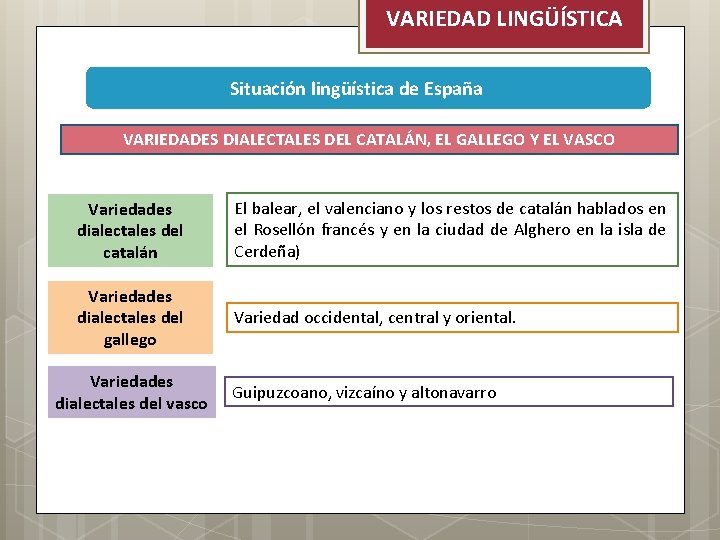 VARIEDAD LINGÜÍSTICA

Situación lingüística de España

VARIEDADES DIALECTALES DEL CATALÁN, EL GALLEGO Y EL VASCO

Variedades dialectales del catalán

El balear, el valenciano y los restos de catalán hablados en el Rosellón francés y en la ciudad de Alghero en la isla de Cerdeña)

Variedades dialectales del gallego

Variedad occidental, central y oriental.

Variedades dialectales del vasco

Guipuzcoano, vizcaíno y altonavarro